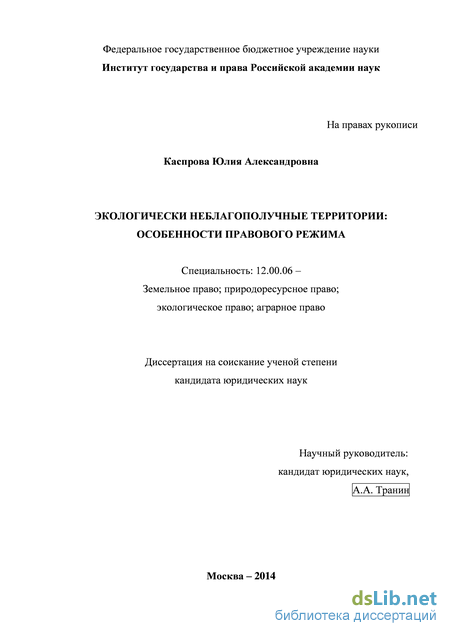 Федеральное государственное бюджетное учреждение науки
Институт государства и права Российской академии наук

На правах рукописи

Каспрова Юлия Александровна

ЭКОЛОГИЧЕСКИ НЕБЛАГОПОЛУЧНЫЕ ТЕРРИТОРИИ:
ОСОБЕННОСТИ ПРАВОВОГО РЕЖИМА

Специальность: 12.00.06 –
Земельное право; природоресурсное право;
экологическое право; аграрное право

Диссертация на соискание ученой степени
кандидата юридических наук

Научный руководитель:
кандидат юридических наук,
А.А. Транин

Москва – 2014

dsLib.net
библиотека диссертаций